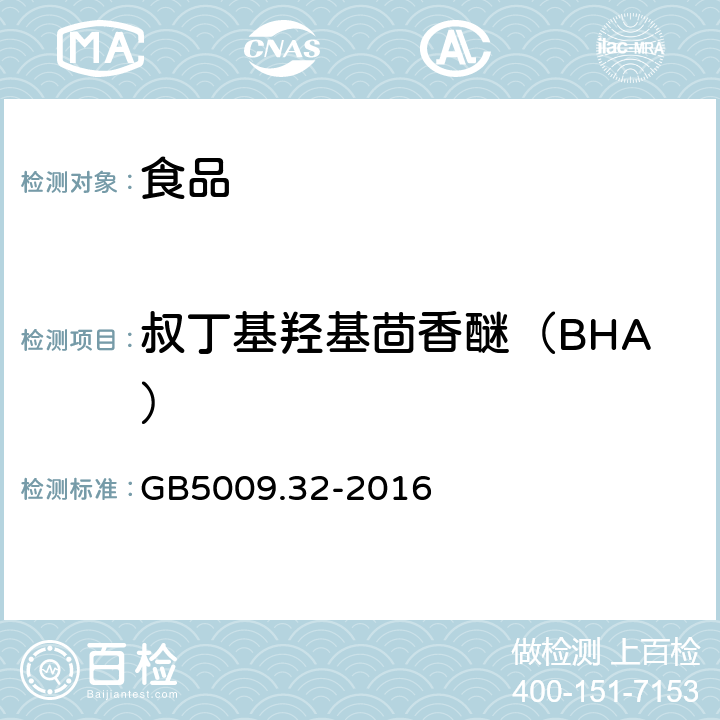 MA CNAS AC ilac-MRA

检测对象： 食品

检测项目： 叔丁基羟基茴香醚（BHA）

检测标准： GB5009.32-2016

百检
Baijiantest.com

做检测 上百检
400-151-7153